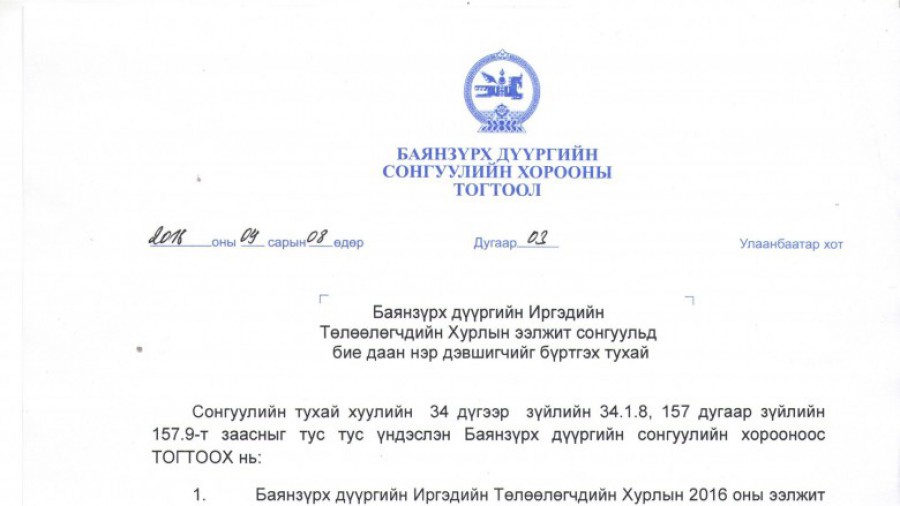 БАЯНЗҮРХ ДҮҮРГИЙН
СОНГУУЛИЙН ХОРООНЫ
ТОГТООЛ

2016 оны 04 сарын 08 өдөр Дугаар 03 Улаанбаатар хот

Баянзүрх дүүргийн Иргэдийн Төлөөлөгчдийн Хурлын ээлжит сонгуульд бие даан нэр дэвшигчийг бүртгэх тухай

Сонгуулийн тухай хуулийн 34 дүгээр зүйлийн 34.1.8, 157 дугаар зүйлийн 157.9-т заасныг тус тус үндэслэн Баянзүрх дүүргийн сонгуулийн хорооноос ТОГТООХ нь:

1. Баянзүрх дүүргийн Иргэдийн Төлөөлөгчдийн Хурлын 2016 оны ээлжит